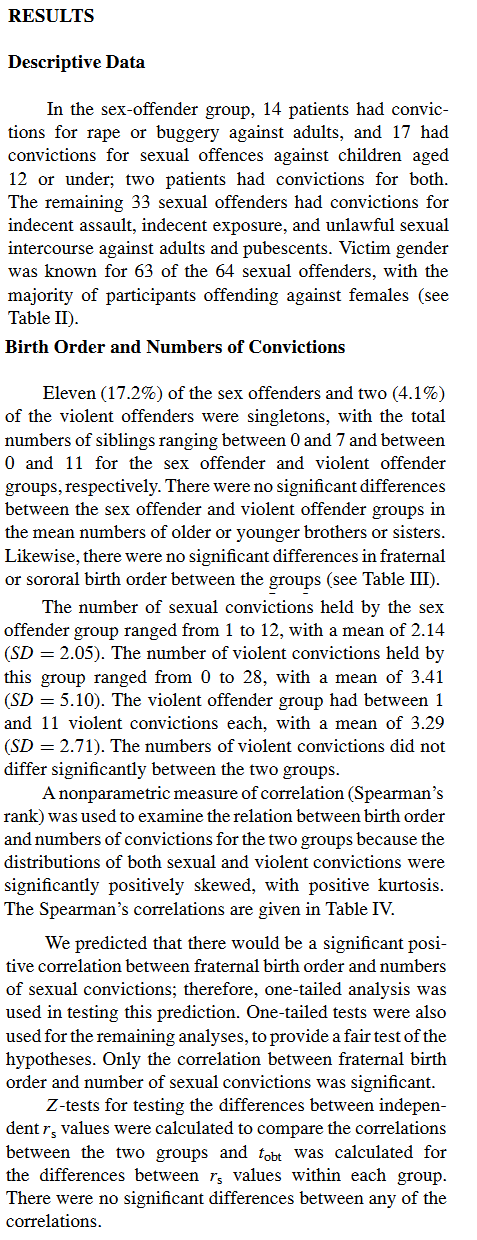 RESULTS

Descriptive Data

In the sex-offender group, 14 patients had convictions for rape or buggery against adults, and 17 had convictions for sexual offences against children aged 12 or under; two patients had convictions for both. The remaining 33 sexual offenders had convictions for indecent assault, indecent exposure, and unlawful sexual intercourse against adults and pubescents. Victim gender was known for 63 of the 64 sexual offenders, with the majority of participants offending against females (see Table II).

Birth Order and Numbers of Convictions

Eleven (17.2%) of the sex offenders and two (4.1%) of the violent offenders were singletons, with the total numbers of siblings ranging between 0 and 7 and between 0 and 11 for the sex offender and violent offender groups, respectively. There were no significant differences between the sex offender and violent offender groups in the mean numbers of older or younger brothers or sisters. Likewise, there were no significant differences in fraternal or sororal birth order between the groups (see Table III).

The number of sexual convictions held by the sex offender group ranged from 1 to 12, with a mean of 2.14 ($SD = 2.05$). The number of violent convictions held by this group ranged from 0 to 28, with a mean of 3.41 ($SD = 5.10$). The violent offender group had between 1 and 11 violent convictions each, with a mean of 3.29 ($SD = 2.71$). The numbers of violent convictions did not differ significantly between the two groups.

A nonparametric measure of correlation (Spearman's rank) was used to examine the relation between birth order and numbers of convictions for the two groups because the distributions of both sexual and violent convictions were significantly positively skewed, with positive kurtosis. The Spearman's correlations are given in Table IV.

We predicted that there would be a significant positive correlation between fraternal birth order and numbers of sexual convictions; therefore, one-tailed analysis was used in testing this prediction. One-tailed tests were also used for the remaining analyses, to provide a fair test of the hypotheses. Only the correlation between fraternal birth order and number of sexual convictions was significant.

$Z$-tests for testing the differences between independent $r_s$ values were calculated to compare the correlations between the two groups and $t_{obt}$ was calculated for the differences between $r_s$ values within each group. There were no significant differences between any of the correlations.